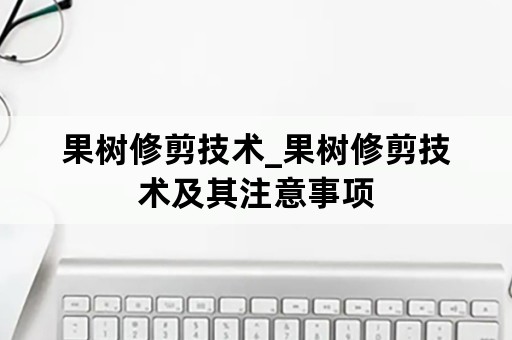 果树修剪技术_果树修剪技术及其注意事项